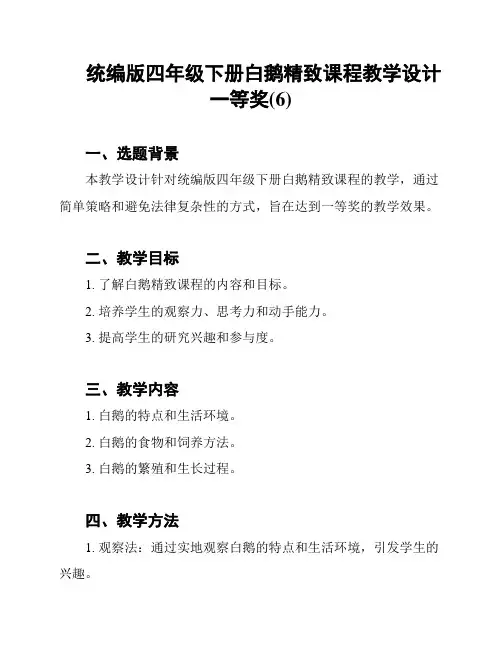 统编版四年级下册白鹅精致课程教学设计一等奖(6)

一、选题背景

本教学设计针对统编版四年级下册白鹅精致课程的教学，通过简单策略和避免法律复杂性的方式，旨在达到一等奖的教学效果。

二、教学目标

1. 了解白鹅精致课程的内容和目标。

2. 培养学生的观察力、思考力和动手能力。

3. 提高学生的研究兴趣和参与度。

三、教学内容

1. 白鹅的特点和生活环境。

2. 白鹅的食物和饲养方法。

3. 白鹅的繁殖和生长过程。

四、教学方法

1. 观察法：通过实地观察白鹅的特点和生活环境，引发学生的兴趣。